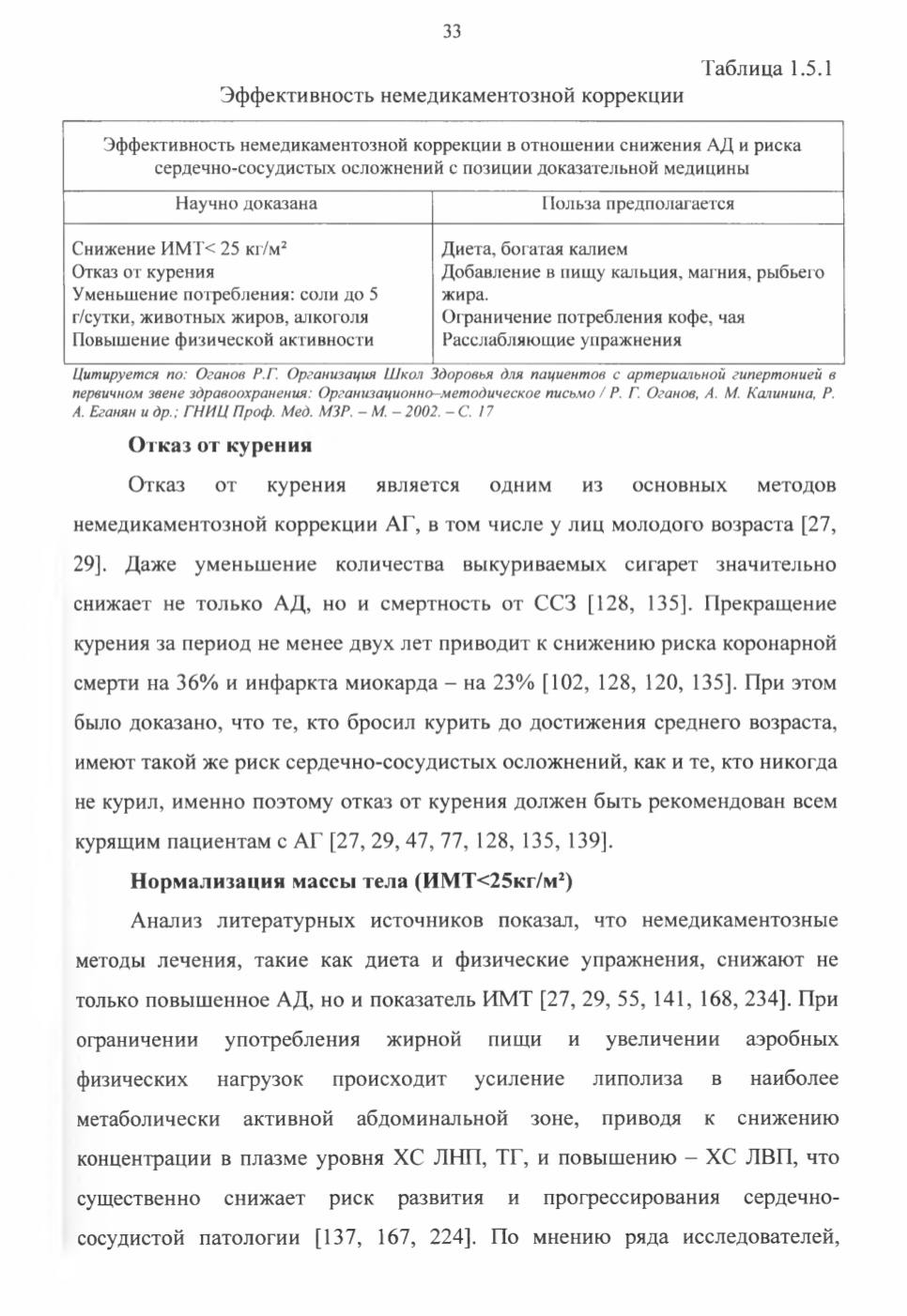 33

Таблица 1.5.1

Эффективность немедикаментозной коррекции

| Эффективность немедикаментозной коррекции в отношении снижения АД и риска сердечно-сосудистых осложнений с позиции доказательной медицины | |
|---|---|
| Научно доказана | Польза предполагается |
| Снижение ИМТ< 25 кг/м² Отказ от курения Уменьшение потребления: соли до 5 г/сутки, животных жиров, алкоголя Повышение физической активности | Диета, богатая калием Добавление в пищу кальция, магния, рыбьего жира. Ограничение потребления кофе, чая Расслабляющие упражнения |

Цитируется по: Оганов Р.Г. Организация Школ Здоровья для пациентов с артериальной гипертонией в первичном звене здравоохранения: Организационно–методическое письмо / Р. Г. Оганов, А. М. Калинина, Р. А. Еганян и др.; ГНИЦ Проф. Мед. МЗР. – М. – 2002. – С. 17

Отказ от курения

Отказ от курения является одним из основных методов немедикаментозной коррекции АГ, в том числе у лиц молодого возраста [27, 29]. Даже уменьшение количества выкуриваемых сигарет значительно снижает не только АД, но и смертность от ССЗ [128, 135]. Прекращение курения за период не менее двух лет приводит к снижению риска коронарной смерти на 36% и инфаркта миокарда – на 23% [102, 128, 120, 135]. При этом было доказано, что те, кто бросил курить до достижения среднего возраста, имеют такой же риск сердечно-сосудистых осложнений, как и те, кто никогда не курил, именно поэтому отказ от курения должен быть рекомендован всем курящим пациентам с АГ [27, 29, 47, 77, 128, 135, 139].

Нормализация массы тела (ИМТ<25кг/м²)

Анализ литературных источников показал, что немедикаментозные методы лечения, такие как диета и физические упражнения, снижают не только повышенное АД, но и показатель ИМТ [27, 29, 55, 141, 168, 234]. При ограничении употребления жирной пищи и увеличении аэробных физических нагрузок происходит усиление липолиза в наиболее метаболически активной абдоминальной зоне, приводя к снижению концентрации в плазме уровня ХС ЛНП, ТГ, и повышению – ХС ЛВП, что существенно снижает риск развития и прогрессирования сердечно-сосудистой патологии [137, 167, 224]. По мнению ряда исследователей,